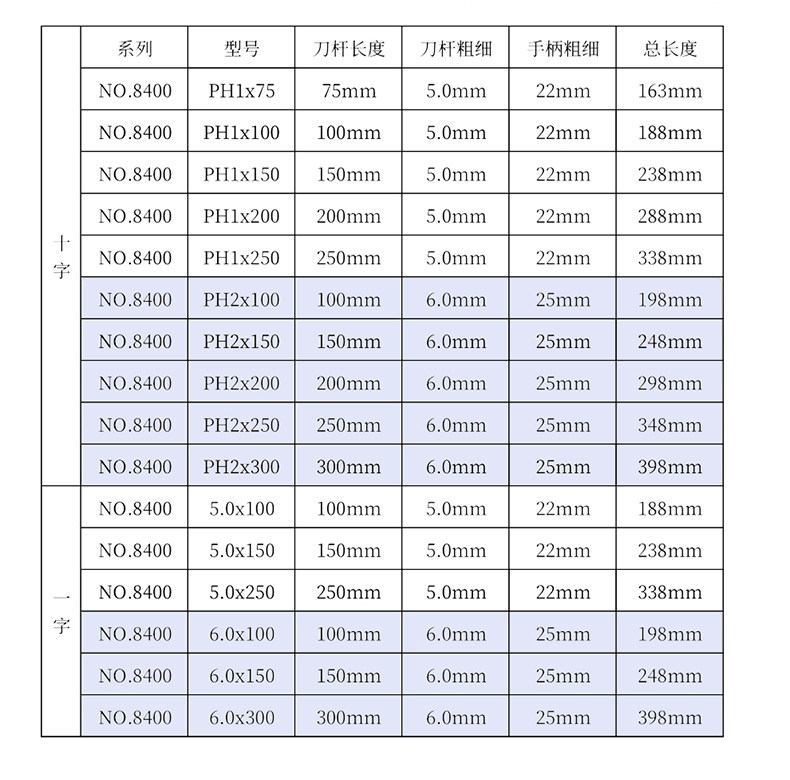 | | 系列 | 型号 | 刀杆长度 | 刀杆粗细 | 手柄粗细 | 总长度 |
|---|---|---|---|---|---|---|
| 十字 | NO.8400 | PH1x75 | 75mm | 5.0mm | 22mm | 163mm |
| | NO.8400 | PH1x100 | 100mm | 5.0mm | 22mm | 188mm |
| | NO.8400 | PH1x150 | 150mm | 5.0mm | 22mm | 238mm |
| | NO.8400 | PH1x200 | 200mm | 5.0mm | 22mm | 288mm |
| | NO.8400 | PH1x250 | 250mm | 5.0mm | 22mm | 338mm |
| | NO.8400 | PH2x100 | 100mm | 6.0mm | 25mm | 198mm |
| | NO.8400 | PH2x150 | 150mm | 6.0mm | 25mm | 248mm |
| | NO.8400 | PH2x200 | 200mm | 6.0mm | 25mm | 298mm |
| | NO.8400 | PH2x250 | 250mm | 6.0mm | 25mm | 348mm |
| | NO.8400 | PH2x300 | 300mm | 6.0mm | 25mm | 398mm |
| 一字 | NO.8400 | 5.0x100 | 100mm | 5.0mm | 22mm | 188mm |
| | NO.8400 | 5.0x150 | 150mm | 5.0mm | 22mm | 238mm |
| | NO.8400 | 5.0x250 | 250mm | 5.0mm | 22mm | 338mm |
| | NO.8400 | 6.0x100 | 100mm | 6.0mm | 25mm | 198mm |
| | NO.8400 | 6.0x150 | 150mm | 6.0mm | 25mm | 248mm |
| | NO.8400 | 6.0x300 | 300mm | 6.0mm | 25mm | 398mm |